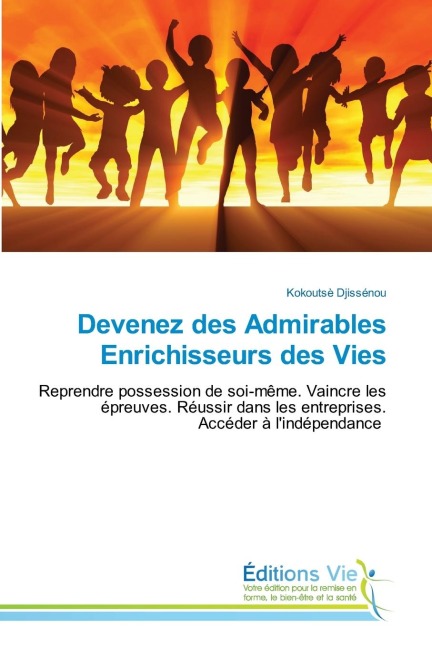 Kokoutsè Djissénou

Devenez des Admirables Enrichisseurs des Vies

Reprendre possession de soi-même. Vaincre les épreuves. Réussir dans les entreprises. Accéder à l'indépendance

Éditions Vie
Votre édition pour la remise en forme, le bien-être et la santé